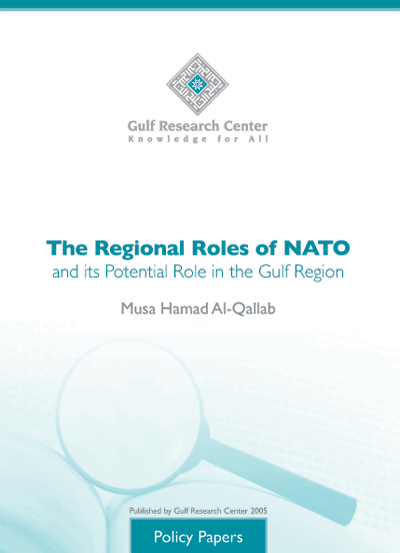 Gulf Research Center
Knowledge for All

The Regional Roles of NATO
and its Potential Role in the Gulf Region

Musa Hamad Al-Qallab

Published by Gulf Research Center 2005

Policy Papers